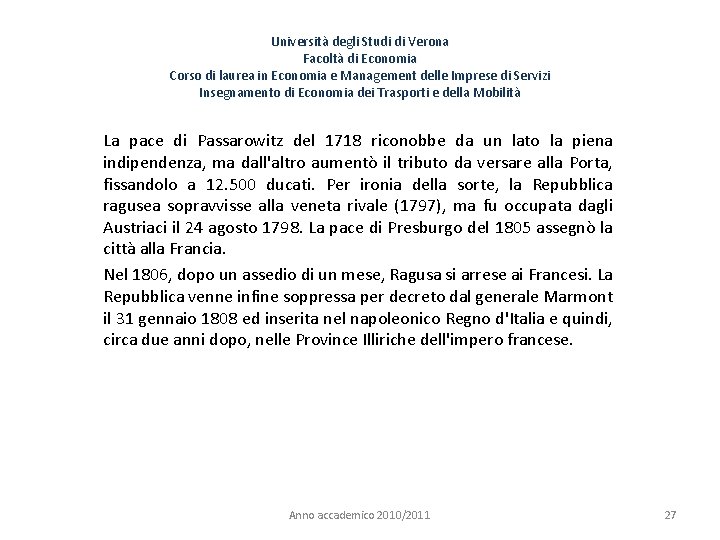 Università degli Studi di Verona
Facoltà di Economia
Corso di laurea in Economia e Management delle Imprese di Servizi
Insegnamento di Economia dei Trasporti e della Mobilità

La pace di Passarowitz del 1718 riconobbe da un lato la piena indipendenza, ma dall'altro aumentò il tributo da versare alla Porta, fissandolo a 12.500 ducati. Per ironia della sorte, la Repubblica ragusea sopravvisse alla veneta rivale (1797), ma fu occupata dagli Austriaci il 24 agosto 1798. La pace di Presburgo del 1805 assegnò la città alla Francia.

Nel 1806, dopo un assedio di un mese, Ragusa si arrese ai Francesi. La Repubblica venne infine soppressa per decreto dal generale Marmont il 31 gennaio 1808 ed inserita nel napoleonico Regno d'Italia e quindi, circa due anni dopo, nelle Province Illiriche dell'impero francese.

Anno accademico 2010/2011

27